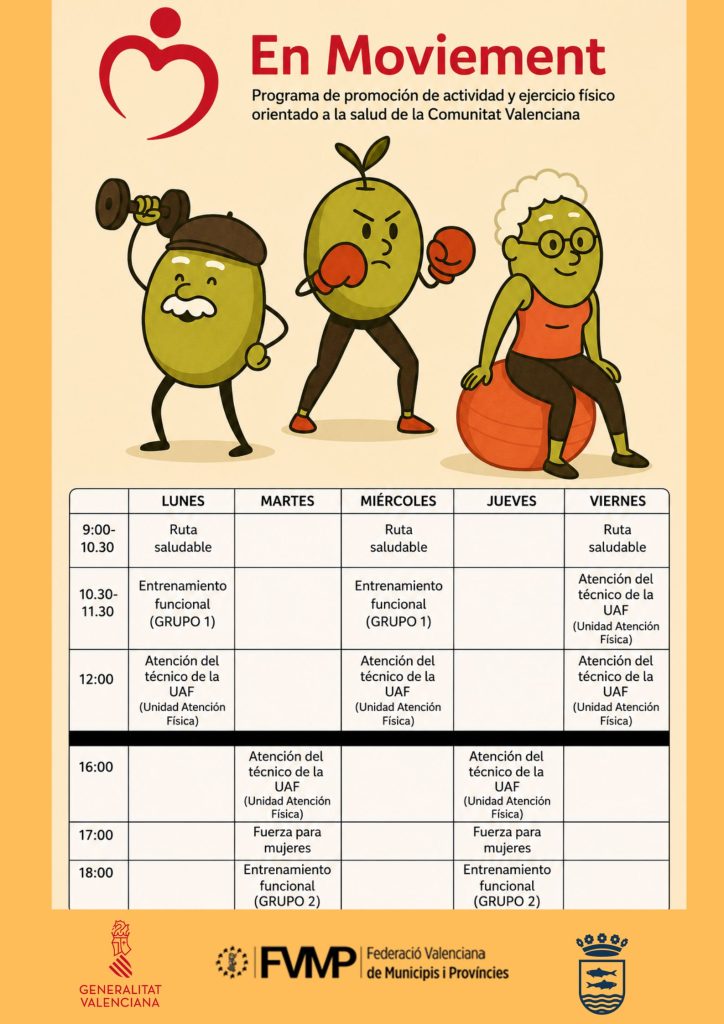 En Moviement
Programa de promoción de actividad y ejercicio físico orientado a la salud de la Comunitat Valenciana

| | LUNES | MARTES | MIÉRCOLES | JUEVES | VIERNES |
|---|---|---|---|---|---|
| 9:00-10.30 | Ruta saludable | | Ruta saludable | | Ruta saludable |
| 10.30-11.30 | Entrenamiento funcional (GRUPO 1) | | Entrenamiento funcional (GRUPO 1) | | Atención del técnico de la UAF (Unidad Atención Física) |
| 12:00 | Atención del técnico de la UAF (Unidad Atención Física) | | Atención del técnico de la UAF (Unidad Atención Física) | | Atención del técnico de la UAF (Unidad Atención Física) |
| 16:00 | | Atención del técnico de la UAF (Unidad Atención Física) | | Atención del técnico de la UAF (Unidad Atención Física) | |
| 17:00 | | Fuerza para mujeres | | Fuerza para mujeres | |
| 18:00 | | Entrenamiento funcional (GRUPO 2) | | Entrenamiento funcional (GRUPO 2) | |

GENERALITAT VALENCIANA
FVMP Federació Valenciana de Municipis i Províncies